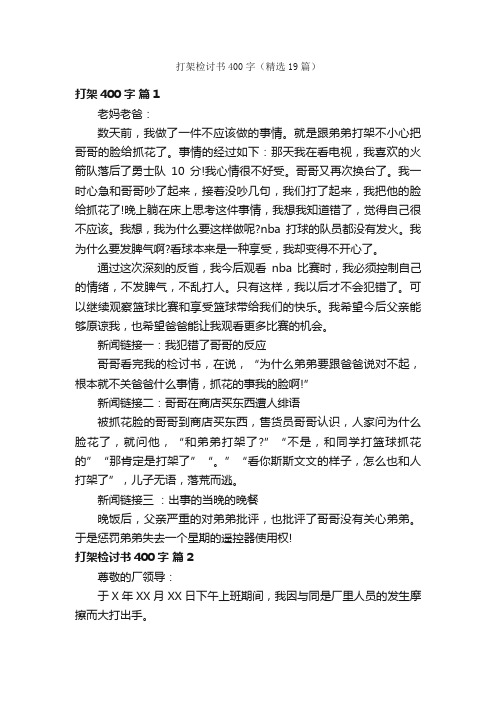 打架检讨书400字（精选19篇）

打架400字 篇1

老妈老爸：

数天前，我做了一件不应该做的事情。就是跟弟弟打架不小心把哥哥的脸给抓花了。事情的经过如下：那天我在看电视，我喜欢的火箭队落后了勇士队 10 分!我心情很不好受。哥哥又再次换台了。我一时心急和哥哥吵了起来，接着没吵几句，我们打了起来，我把他的脸给抓花了!晚上躺在床上思考这件事情，我想我知道错了，觉得自己很不应该。我想，我为什么要这样做呢?nba 打球的队员都没有发火。我为什么要发脾气啊?看球本来是一种享受，我却变得不开心了。

通过这次深刻的反省，我今后观看 nba 比赛时，我必须控制自己的情绪，不发脾气，不乱打人。只有这样，我以后才不会犯错了。可以继续观察篮球比赛和享受篮球带给我们的快乐。我希望今后父亲能够原谅我，也希望爸爸能让我观看更多比赛的机会。

新闻链接一：我犯错了哥哥的反应

哥哥看完我的检讨书，在说，“为什么弟弟要跟爸爸说对不起，根本就不关爸爸什么事情，抓花的事我的脸啊!”

新闻链接二：哥哥在商店买东西遭人绯语

被抓花脸的哥哥到商店买东西，售货员哥哥认识，人家问为什么脸花了，就问他，“和弟弟打架了?”“不是，和同学打篮球抓花的”“那肯定是打架了”“。”“看你斯斯文文的样子，怎么也和人打架了”，儿子无语，落荒而逃。

新闻链接三 ：出事的当晚的晚餐

晚饭后，父亲严重的对弟弟批评，也批评了哥哥没有关心弟弟。于是惩罚弟弟失去一个星期的遥控器使用权!

打架检讨书400字 篇2

尊敬的厂领导：

于X年XX月XX日下午上班期间，我因与同是厂里人员的发生摩擦而大打出手。